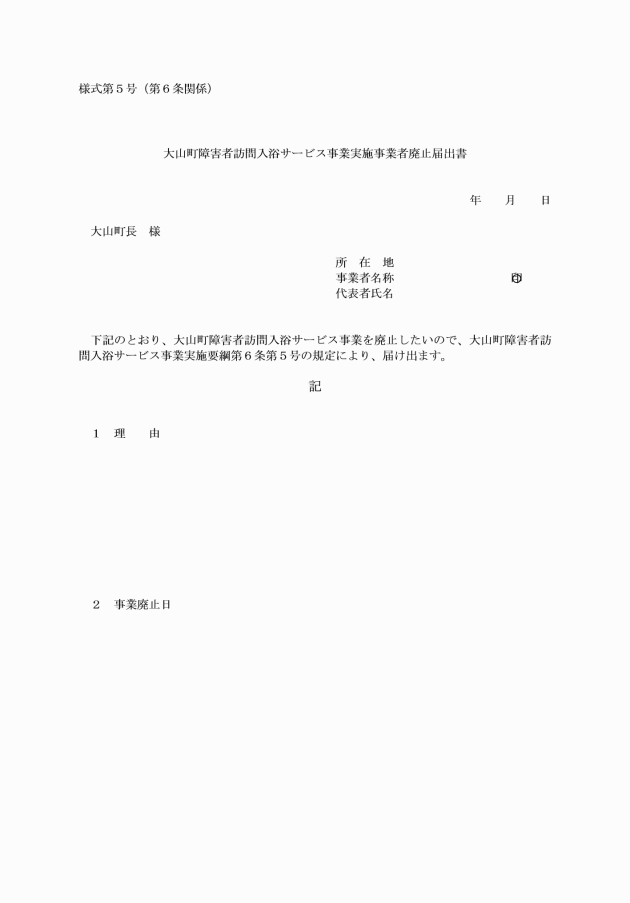 様式第５号（第６条関係）

大山町障害者訪問入浴サービス事業実施事業者廃止届出書

年　　月　　日

大山町長　様

所　在　地
事業者名称　　　　　　　　　㊞
代表者氏名

下記のとおり、大山町障害者訪問入浴サービス事業を廃止したいので、大山町障害者訪問入浴サービス事業実施要綱第６条第５号の規定により、届け出ます。

記

１　理　　由

２　事業廃止日